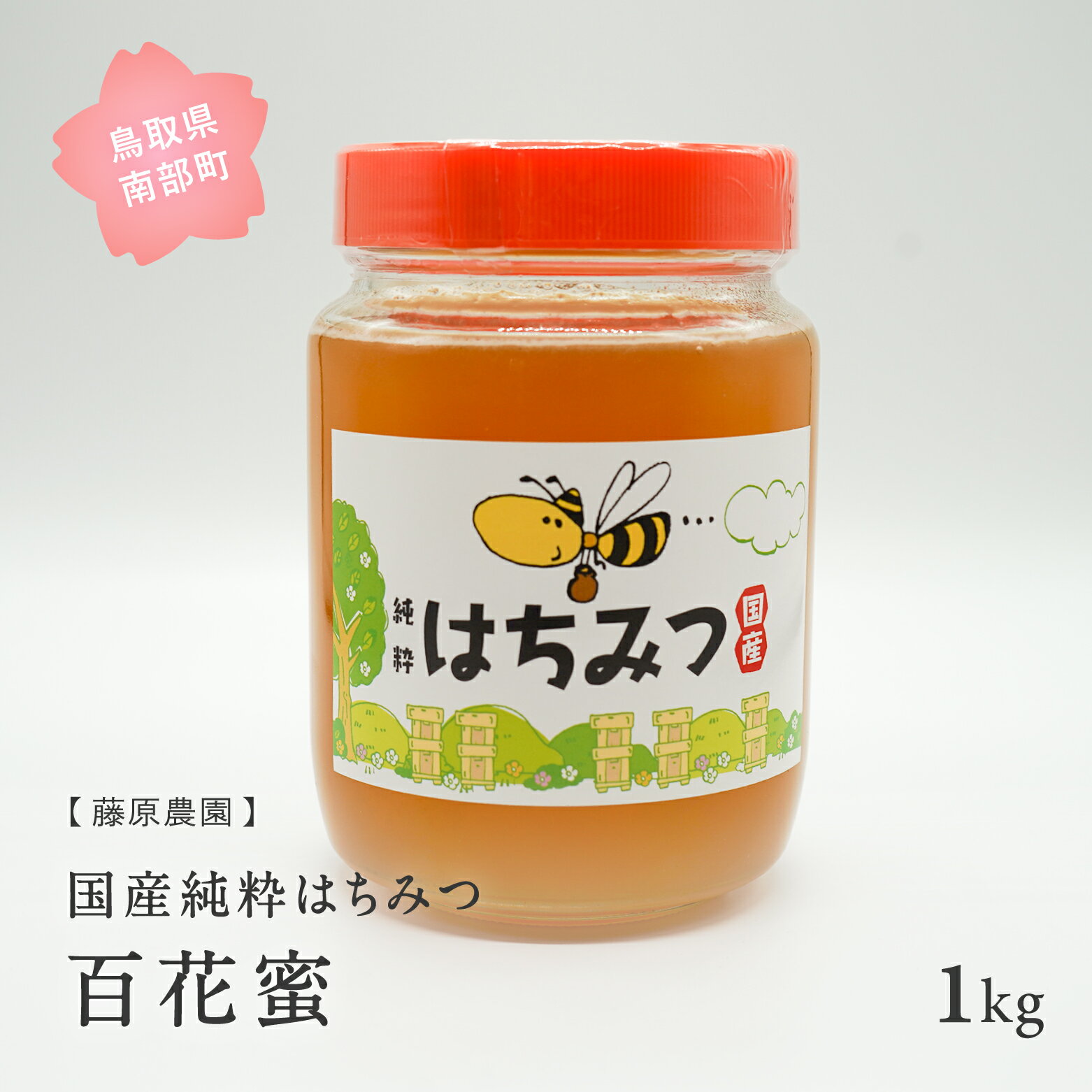 鳥取県
南部町

純粋 はちみつ 国産

【藤原農園】

国産純粋はちみつ

百花蜜

1kg